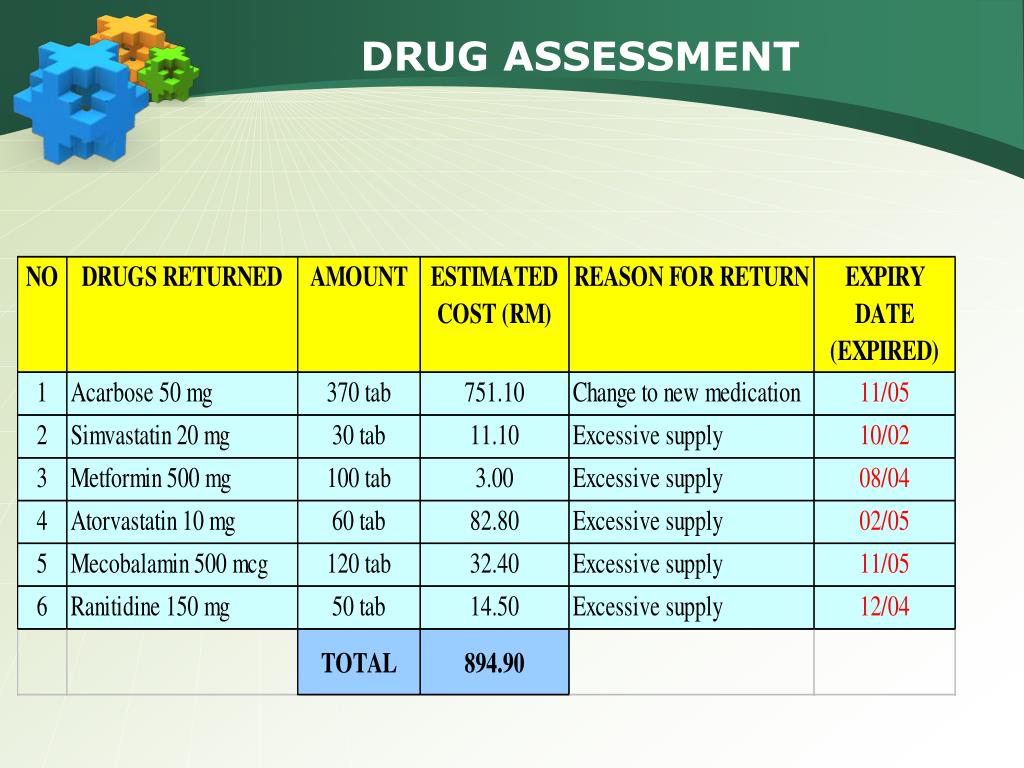 DRUG ASSESSMENT

| NO | DRUGS RETURNED | AMOUNT | ESTIMATED COST (RM) | REASON FOR RETURN | EXPIRY DATE (EXPIRED) |
|---|---|---|---|---|---|
| 1 | Acarbose 50 mg | 370 tab | 751.10 | Change to new medication | 11/05 |
| 2 | Simvastatin 20 mg | 30 tab | 11.10 | Excessive supply | 10/02 |
| 3 | Metformin 500 mg | 100 tab | 3.00 | Excessive supply | 08/04 |
| 4 | Atorvastatin 10 mg | 60 tab | 82.80 | Excessive supply | 02/05 |
| 5 | Mecobalamin 500 mcg | 120 tab | 32.40 | Excessive supply | 11/05 |
| 6 | Ranitidine 150 mg | 50 tab | 14.50 | Excessive supply | 12/04 |
| | | TOTAL | 894.90 | | |